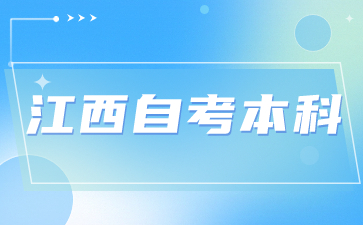 江西自考本科